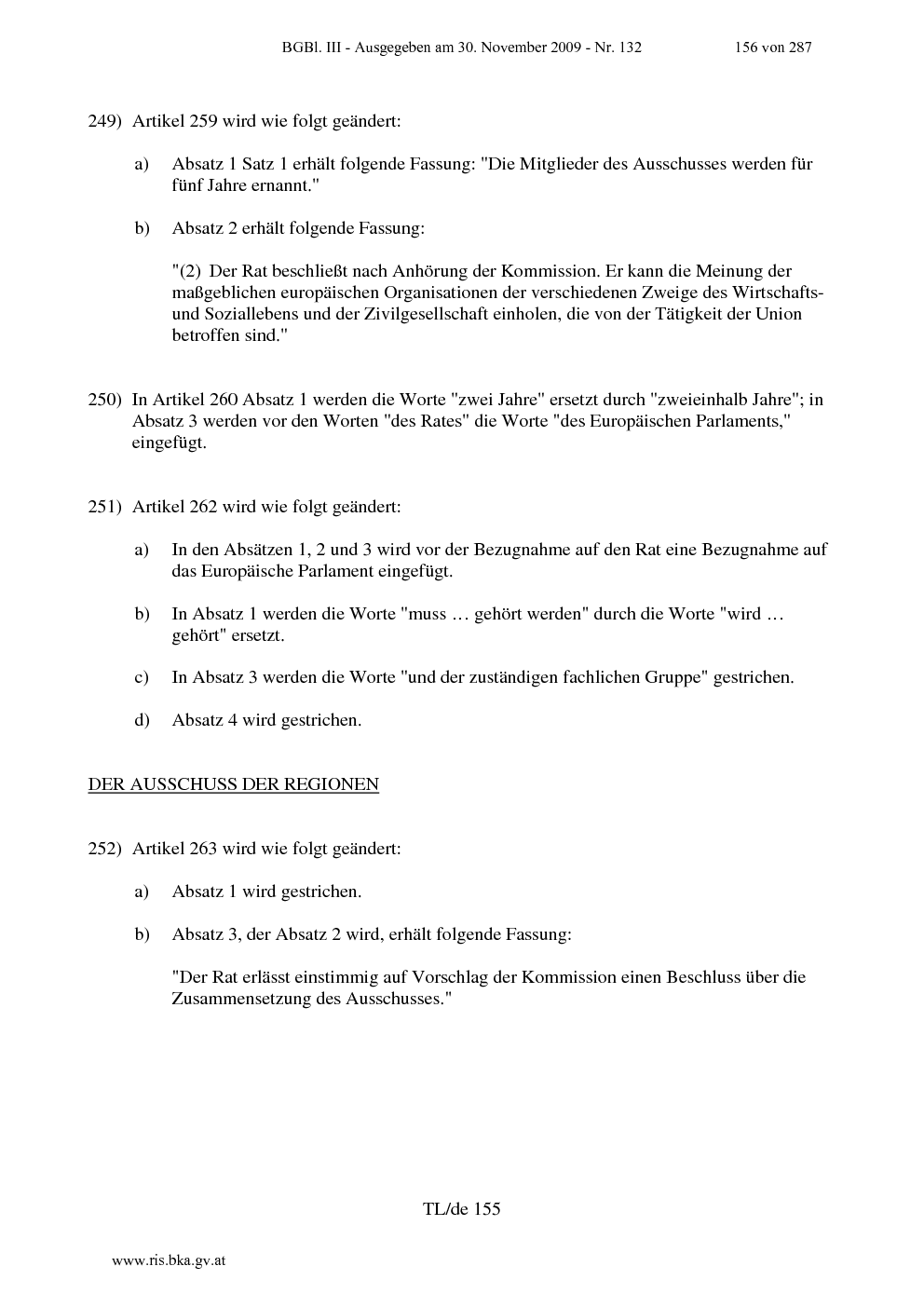 BGBl. III - Ausgegeben am 30. November 2009 - Nr. 132 156 von 287

249) Artikel 259 wird wie folgt geändert:

a) Absatz 1 Satz 1 erhält folgende Fassung: "Die Mitglieder des Ausschusses werden für fünf Jahre ernannt."

b) Absatz 2 erhält folgende Fassung:

"(2) Der Rat beschließt nach Anhörung der Kommission. Er kann die Meinung der maßgeblichen europäischen Organisationen der verschiedenen Zweige des Wirtschafts- und Soziallebens und der Zivilgesellschaft einholen, die von der Tätigkeit der Union betroffen sind."

250) In Artikel 260 Absatz 1 werden die Worte "zwei Jahre" ersetzt durch "zweieinhalb Jahre"; in Absatz 3 werden vor den Worten "des Rates" die Worte "des Europäischen Parlaments," eingefügt.

251) Artikel 262 wird wie folgt geändert:

a) In den Absätzen 1, 2 und 3 wird vor der Bezugnahme auf den Rat eine Bezugnahme auf das Europäische Parlament eingefügt.

b) In Absatz 1 werden die Worte "muss … gehört werden" durch die Worte "wird … gehört" ersetzt.

c) In Absatz 3 werden die Worte "und der zuständigen fachlichen Gruppe" gestrichen.

d) Absatz 4 wird gestrichen.

DER AUSSCHUSS DER REGIONEN

252) Artikel 263 wird wie folgt geändert:

a) Absatz 1 wird gestrichen.

b) Absatz 3, der Absatz 2 wird, erhält folgende Fassung:

"Der Rat erlässt einstimmig auf Vorschlag der Kommission einen Beschluss über die Zusammensetzung des Ausschusses."

TL/de 155

www.ris.bka.gv.at